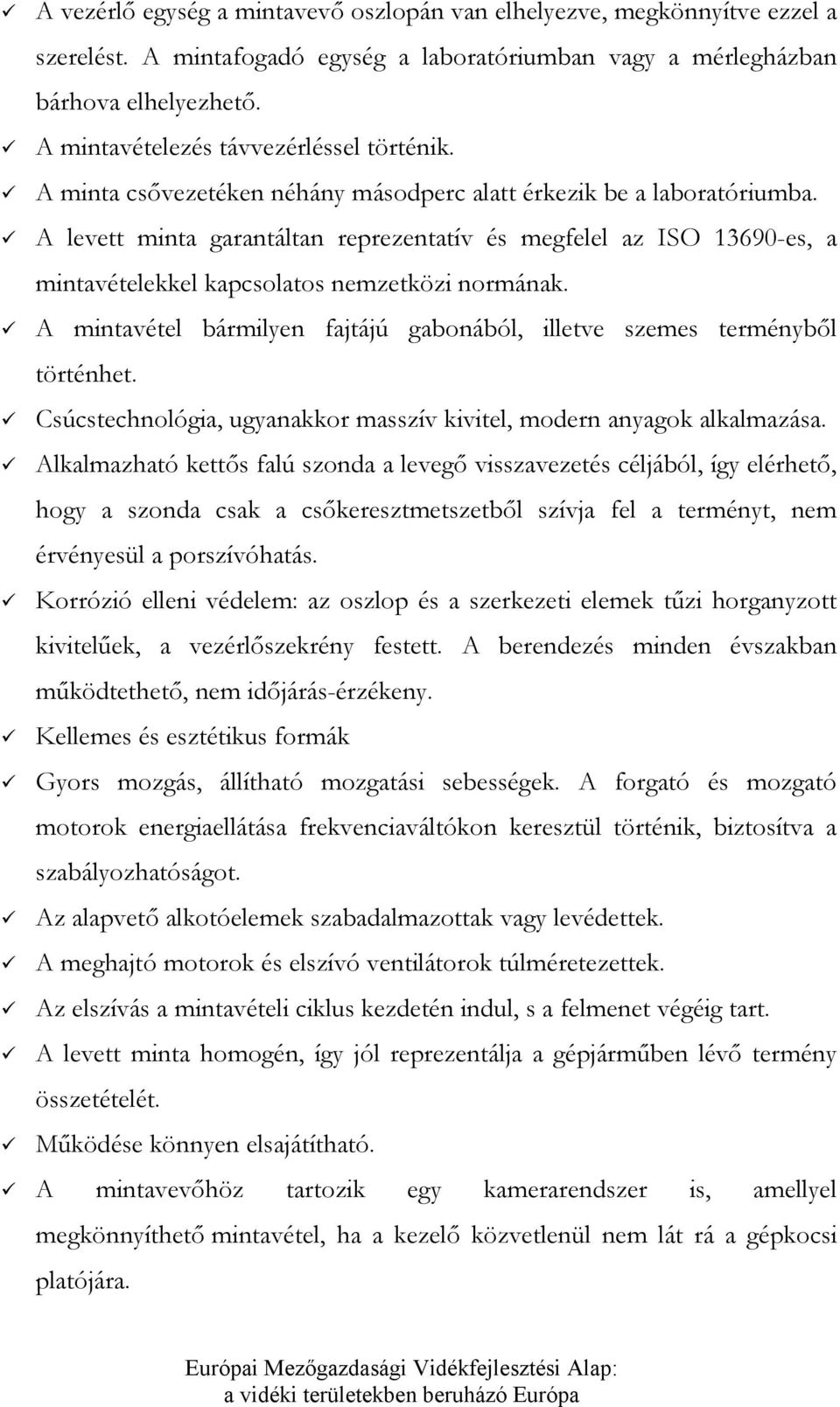 ✓ A vezérlő egység a mintavevő oszlopán van elhelyezve, megkönnyítve ezzel a szerelést. A mintafogadó egység a laboratóriumban vagy a mérlegházban bárhova elhelyezhető.
✓ A mintavételezés távvezérléssel történik.
✓ A minta csővezetéken néhány másodperc alatt érkezik be a laboratóriumba.
✓ A levett minta garantáltan reprezentatív és megfelel az ISO 13690-es, a mintavételekkel kapcsolatos nemzetközi normának.
✓ A mintavétel bármilyen fajtájú gabonából, illetve szemes terményből történhet.
✓ Csúcstechnológia, ugyanakkor masszív kivitel, modern anyagok alkalmazása.
✓ Alkalmazható kettős falú szonda a levegő visszavezetés céljából, így elérhető, hogy a szonda csak a csőkeresztmetszetből szívja fel a terményt, nem érvényesül a porszívóhatás.
✓ Korrózió elleni védelem: az oszlop és a szerkezeti elemek tűzi horganyzott kivitelűek, a vezérlőszekrény festett. A berendezés minden évszakban működtethető, nem időjárás-érzékeny.
✓ Kellemes és esztétikus formák
✓ Gyors mozgás, állítható mozgatási sebességek. A forgató és mozgató motorok energiaellátása frekvenciaváltókon keresztül történik, biztosítva a szabályozhatóságot.
✓ Az alapvető alkotóelemek szabadalmazottak vagy levédettek.
✓ A meghajtó motorok és elszívó ventilátorok túlméretezettek.
✓ Az elszívás a mintavételi ciklus kezdetén indul, s a felmenet végéig tart.
✓ A levett minta homogén, így jól reprezentálja a gépjárműben lévő termény összetételét.
✓ Működése könnyen elsajátítható.
✓ A mintavevőhöz tartozik egy kamerarendszer is, amellyel megkönnyíthető mintavétel, ha a kezelő közvetlenül nem lát rá a gépkocsi platójára.

Európai Mezőgazdasági Vidékfejlesztési Alap: a vidéki területekben beruházó Európa